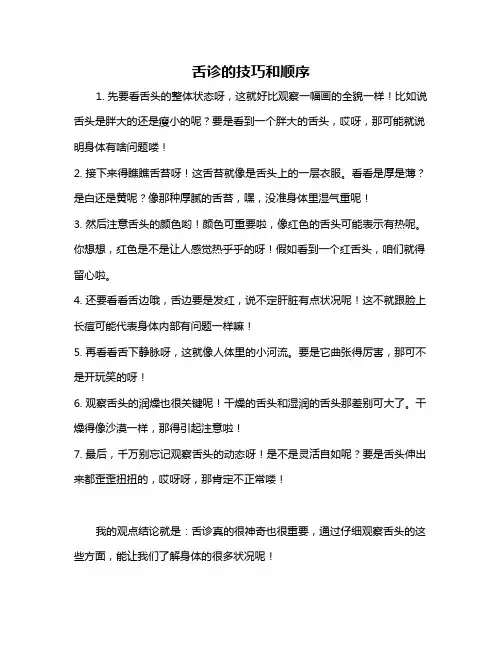 舌诊的技巧和顺序

1. 先要看舌头的整体状态呀，这就好比观察一幅画的全貌一样！比如说舌头是胖大的还是瘦小的呢？要是看到一个胖大的舌头，哎呀，那可能就说明身体有啥问题喽！

2. 接下来得瞧瞧舌苔呀！这舌苔就像是舌头上的一层衣服。看看是厚是薄？是白还是黄呢？像那种厚腻的舌苔，嘿，没准身体里湿气重呢！

3. 然后注意舌头的颜色哟！颜色可重要啦，像红色的舌头可能表示有热呢。你想想，红色是不是让人感觉热乎乎的呀！假如看到一个红舌头，咱们就得留心啦。

4. 还要看看舌边哦，舌边要是发红，说不定肝脏有点状况呢！这不就跟脸上长痘可能代表身体内部有问题一样嘛！

5. 再看看舌下静脉呀，这就像人体里的小河流。要是它曲张得厉害，那可不是开玩笑的呀！

6. 观察舌头的润燥也很关键呢！干燥的舌头和湿润的舌头那差别可大了。干燥得像沙漠一样，那得引起注意啦！

7. 最后，千万别忘记观察舌头的动态呀！是不是灵活自如呢？要是舌头伸出来都歪歪扭扭的，哎呀呀，那肯定不正常喽！

我的观点结论就是：舌诊真的很神奇也很重要，通过仔细观察舌头的这些方面，能让我们了解身体的很多状况呢！